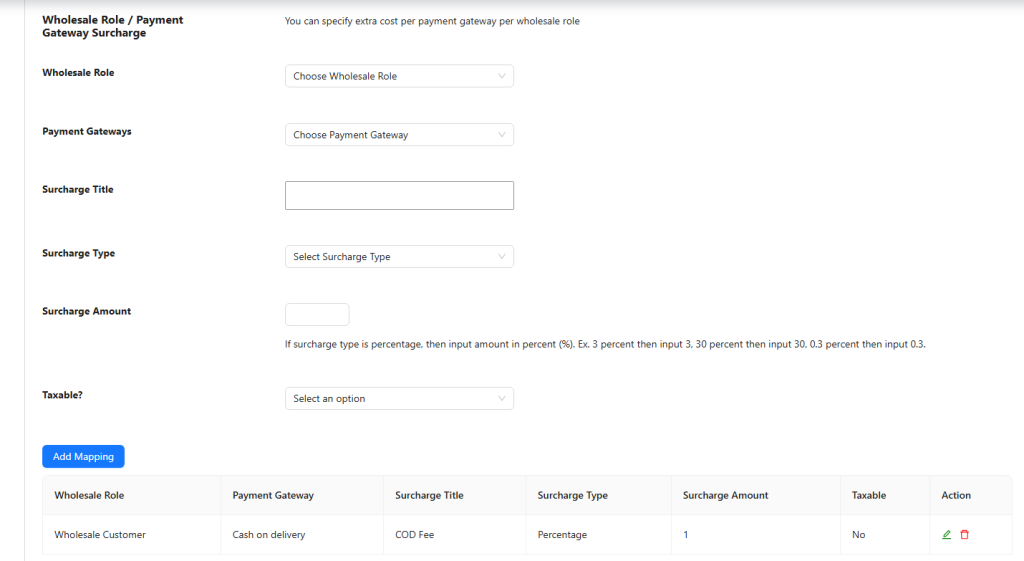 Wholesale Role / Payment Gateway Surcharge

You can specify extra cost per payment gateway per wholesale role

Wholesale Role

Choose Wholesale Role

Payment Gateways

Choose Payment Gateway

Surcharge Title

Surcharge Type

Select Surcharge Type

Surcharge Amount

If surcharge type is percentage, then input amount in percent (%). Ex. 3 percent then input 3, 30 percent then input 30, 0.3 percent then input 0.3.

Taxable?

Select an option

Add Mapping

| Wholesale Role | Payment Gateway | Surcharge Title | Surcharge Type | Surcharge Amount | Taxable | Action |
|---|---|---|---|---|---|---|
| Wholesale Customer | Cash on delivery | COD Fee | Percentage | 1 | No | |